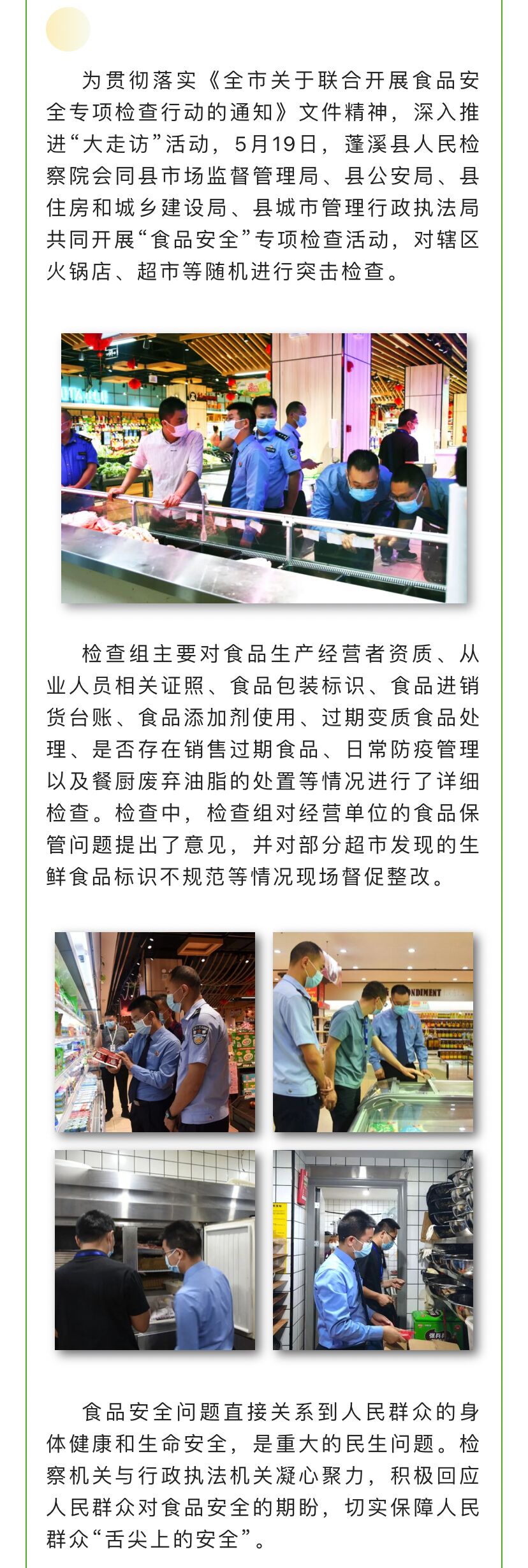 为贯彻落实《全市关于联合开展食品安全专项检查行动的通知》文件精神，深入推进“大走访”活动，5月19日，蓬溪县人民检察院会同县市场监督管理局、县公安局、县住房和城乡建设局、县城市管理行政执法局共同开展“食品安全”专项检查活动，对辖区火锅店、超市等随机进行突击检查。

检查组主要对食品生产经营者资质、从业人员相关证照、食品包装标识、食品进销货台账、食品添加剂使用、过期变质食品处理、是否存在销售过期食品、日常防疫管理以及餐厨废弃油脂的处置等情况进行了详细检查。检查中，检查组对经营单位的食品保管问题提出了意见，并对部分超市发现的生鲜食品标识不规范等情况现场督促整改。

食品安全问题直接关系到人民群众的身体健康和生命安全，是重大的民生问题。检察机关与行政执法机关凝心聚力，积极回应人民群众对食品安全的期盼，切实保障人民群众“舌尖上的安全”。